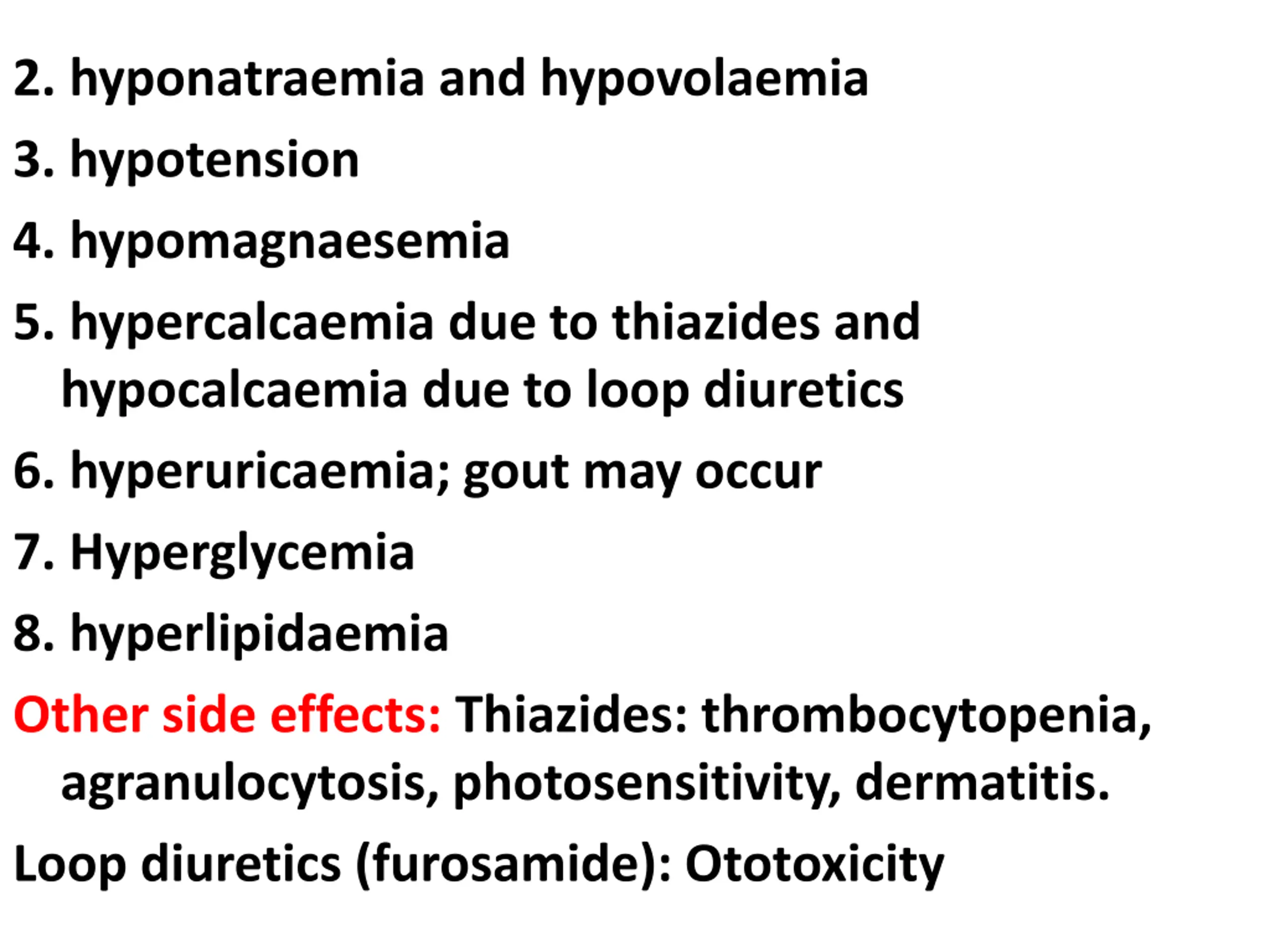 2. hyponatraemia and hypovolaemia

3. hypotension

4. hypomagnaesemia

5. hypercalcaemia due to thiazides and hypocalcaemia due to loop diuretics

6. hyperuricaemia; gout may occur

7. Hyperglycemia

8. hyperlipidaemia

Other side effects: Thiazides: thrombocytopenia, agranulocytosis, photosensitivity, dermatitis.

Loop diuretics (furosamide): Ototoxicity